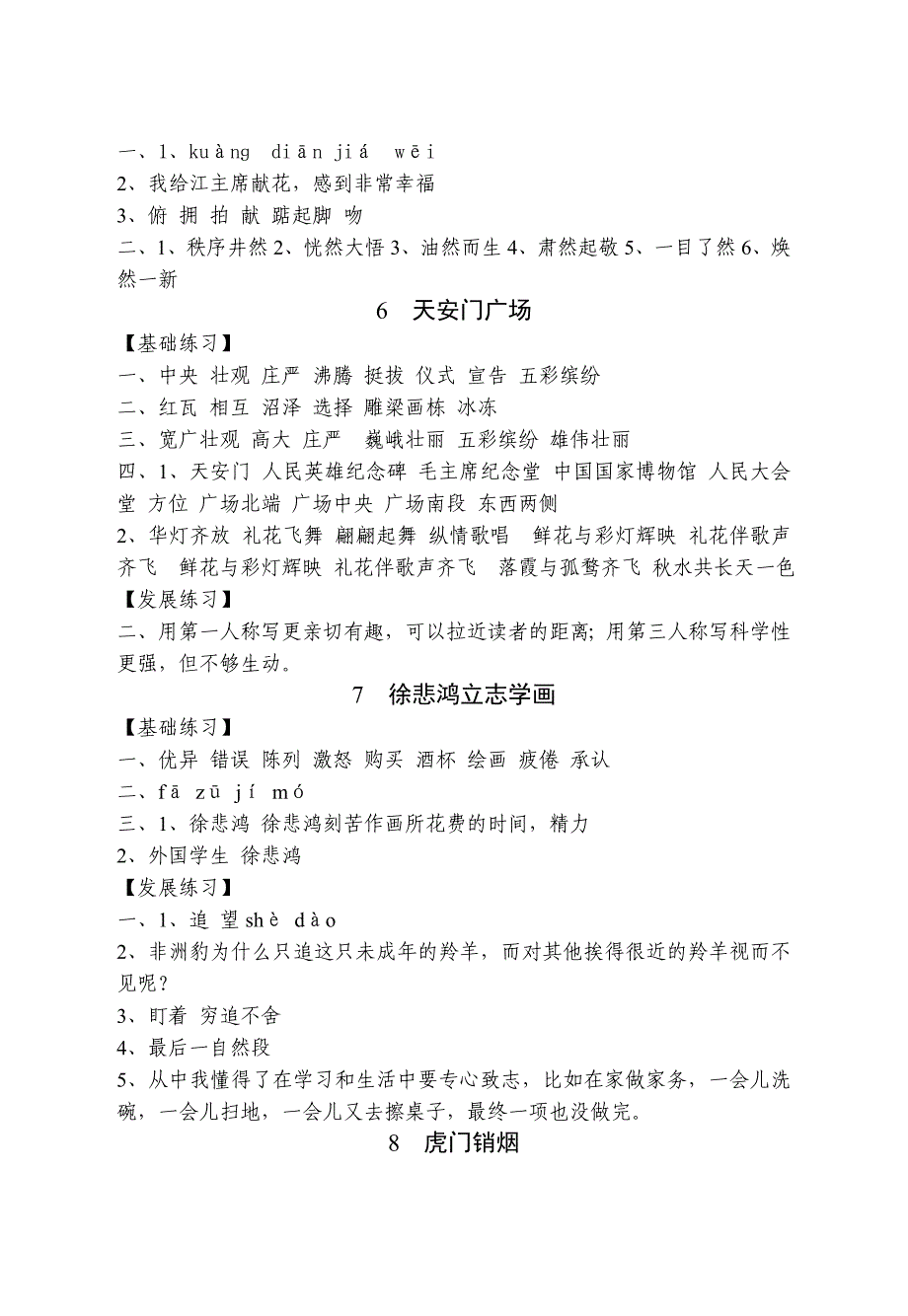 一、1、kuàng diān jiá wēi
2、我给江主席献花，感到非常幸福
3、俯 拥 拍 献 踮起脚 吻
二、1、秩序井然 2、恍然大悟 3、油然而生 4、肃然起敬 5、一目了然 6、焕然一新

6 天安门广场

【基础练习】
一、中央 壮观 庄严 沸腾 挺拔 仪式 宣告 五彩缤纷
二、红瓦 相互 沼泽 选择 雕梁画栋 冰冻
三、宽广壮观 高大 庄严 巍峨壮丽 五彩缤纷 雄伟壮丽
四、1、天安门 人民英雄纪念碑 毛主席纪念堂 中国国家博物馆 人民大会堂 方位 广场北端 广场中央 广场南段 东西两侧
2、华灯齐放 礼花飞舞 翩翩起舞 纵情歌唱 鲜花与彩灯辉映 礼花伴歌声齐飞 鲜花与彩灯辉映 礼花伴歌声齐飞 落霞与孤鹜齐飞 秋水共长天一色
【发展练习】
二、用第一人称写更亲切有趣，可以拉近读者的距离；用第三人称写科学性更强，但不够生动。

7 徐悲鸿立志学画

【基础练习】
一、优异 错误 陈列 激怒 购买 酒杯 绘画 疲倦 承认
二、fā zū jí mó
三、1、徐悲鸿 徐悲鸿刻苦作画所花费的时间，精力
2、外国学生 徐悲鸿
【发展练习】
一、1、追 望 shè dào
2、非洲豹为什么只追这只未成年的羚羊，而对其他挨得很近的羚羊视而不见呢？
3、盯着 穷追不舍
4、最后一自然段
5、从中我懂得了在学习和生活中要专心致志，比如在家做家务，一会儿洗碗，一会儿扫地，一会儿又去擦桌子，最终一项也没做完。

8 虎门销烟